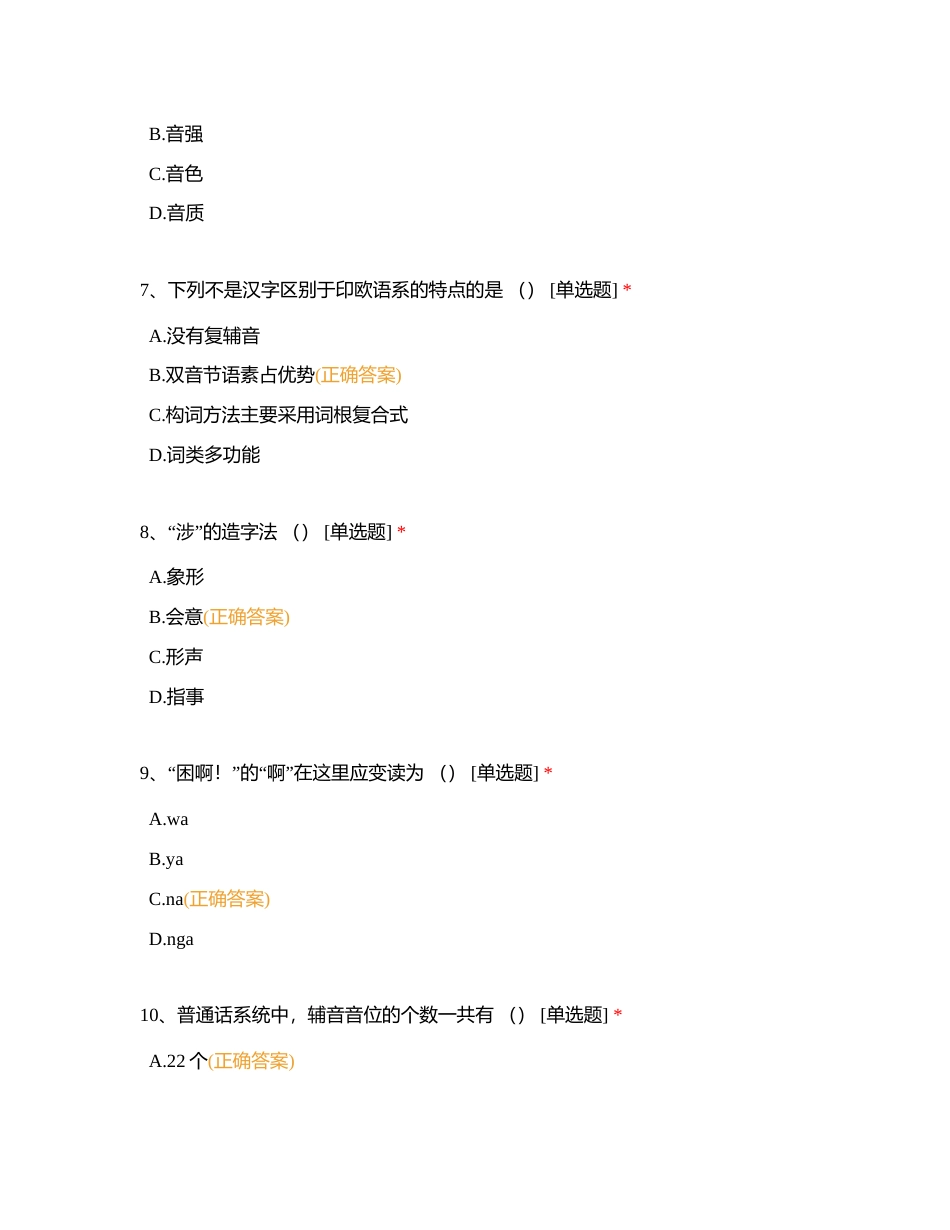 B.音强

C.音色

D.音质

7、下列不是汉字区别于印欧语系的特点的是 （） [单选题] *

A.没有复辅音

B.双音节语素占优势(正确答案)

C.构词方法主要采用词根复合式

D.词类多功能

8、“涉”的造字法 （） [单选题] *

A.象形

B.会意(正确答案)

C.形声

D.指事

9、“困啊！”的“啊”在这里应变读为 （） [单选题] *

A.wa

B.ya

C.na(正确答案)

D.nga

10、普通话系统中，辅音音位的个数一共有 （） [单选题] *

A.22 个(正确答案)